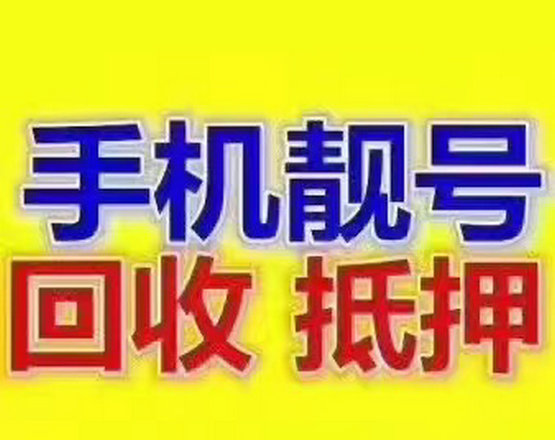 手机靓号
回收 抵押